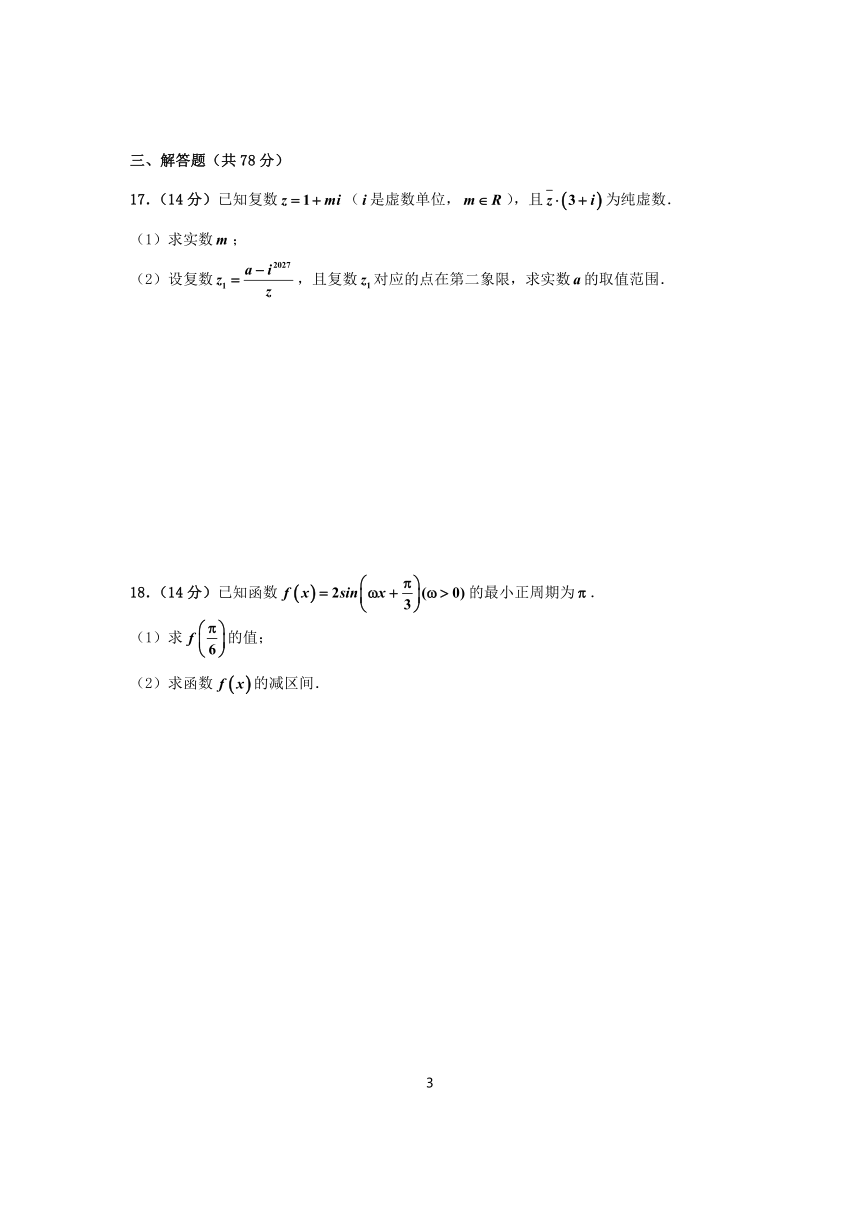 三、解答题（共 78 分）

17.（14 分）已知复数 $z=1+mi$（$i$ 是虚数单位，$m\in R$），且 $\bar{z}\cdot(3+i)$ 为纯虚数.

（1）求实数 $m$；

（2）设复数 $z_1=\frac{a-i^{2027}}{z}$，且复数 $z_1$ 对应的点在第二象限，求实数 $a$ 的取值范围.

18.（14 分）已知函数 $f(x)=2sin\left(\omega x+\frac{\pi}{3}\right)(\omega>0)$ 的最小正周期为 $\pi$.

（1）求 $f\left(\frac{\pi}{6}\right)$ 的值；

（2）求函数 $f(x)$ 的减区间.

3